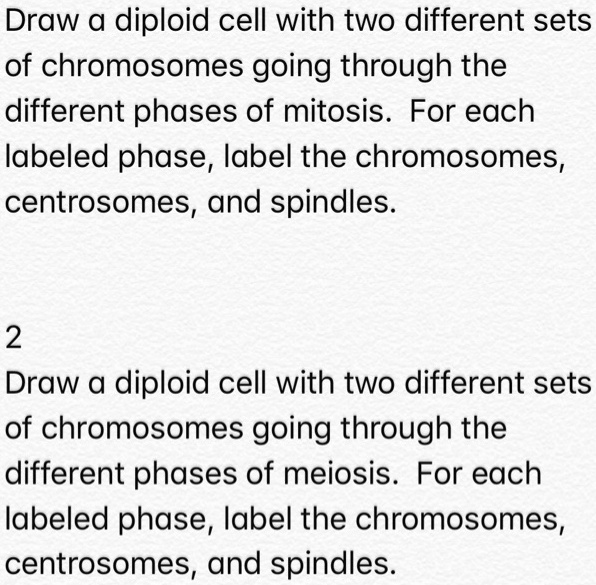 Draw a diploid cell with two different sets of chromosomes going through the different phases of mitosis.  For each labeled phase, label the chromosomes, centrosomes, and spindles.

2
Draw a diploid cell with two different sets of chromosomes going through the different phases of meiosis.  For each labeled phase, label the chromosomes, centrosomes, and spindles.